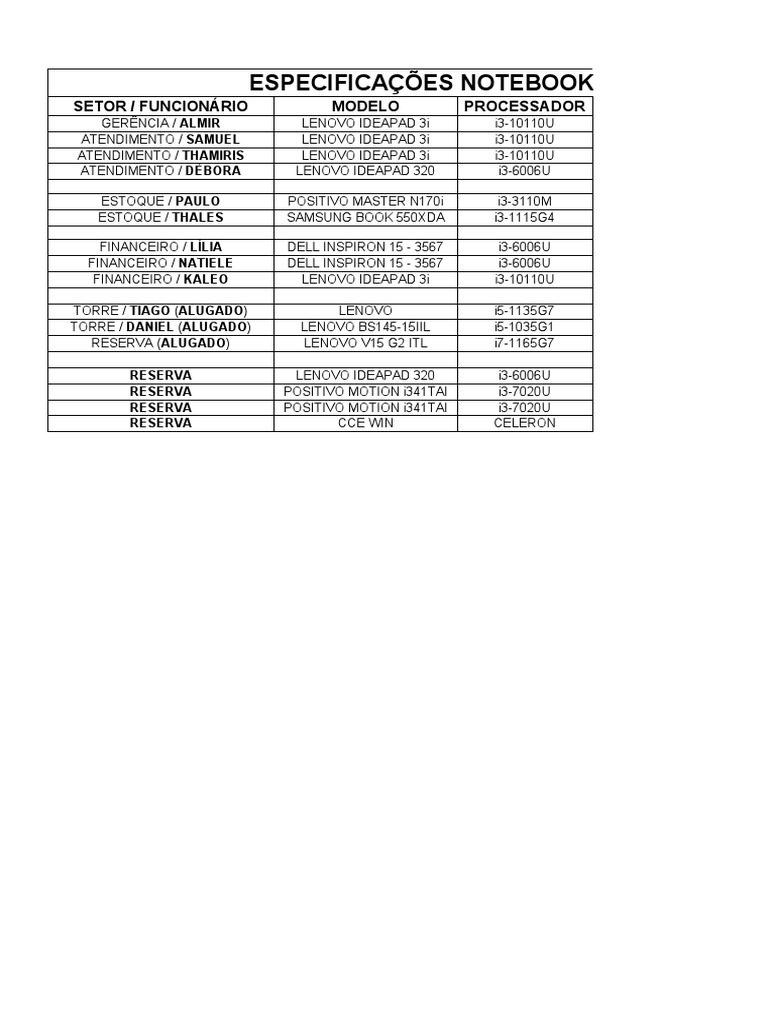 ESPECIFICAÇÕES NOTEBOOK

| SETOR / FUNCIONÁRIO | MODELO | PROCESSADOR |
|---|---|---|
| GERÊNCIA / ALMIR | LENOVO IDEAPAD 3i | i3-10110U |
| ATENDIMENTO / SAMUEL | LENOVO IDEAPAD 3i | i3-10110U |
| ATENDIMENTO / THAMIRIS | LENOVO IDEAPAD 3i | i3-10110U |
| ATENDIMENTO / DÉBORA | LENOVO IDEAPAD 320 | i3-6006U |
| | | |
| ESTOQUE / PAULO | POSITIVO MASTER N170i | i3-3110M |
| ESTOQUE / THALES | SAMSUNG BOOK 550XDA | i3-1115G4 |
| | | |
| FINANCEIRO / LÍLIA | DELL INSPIRON 15 - 3567 | i3-6006U |
| FINANCEIRO / NATIELE | DELL INSPIRON 15 - 3567 | i3-6006U |
| FINANCEIRO / KALEO | LENOVO IDEAPAD 3i | i3-10110U |
| | | |
| TORRE / TIAGO (ALUGADO) | LENOVO | i5-1135G7 |
| TORRE / DANIEL (ALUGADO) | LENOVO BS145-15IIL | i5-1035G1 |
| RESERVA (ALUGADO) | LENOVO V15 G2 ITL | i7-1165G7 |
| | | |
| RESERVA | LENOVO IDEAPAD 320 | i3-6006U |
| RESERVA | POSITIVO MOTION i341TAI | i3-7020U |
| RESERVA | POSITIVO MOTION i341TAI | i3-7020U |
| RESERVA | CCE WIN | CELERON |